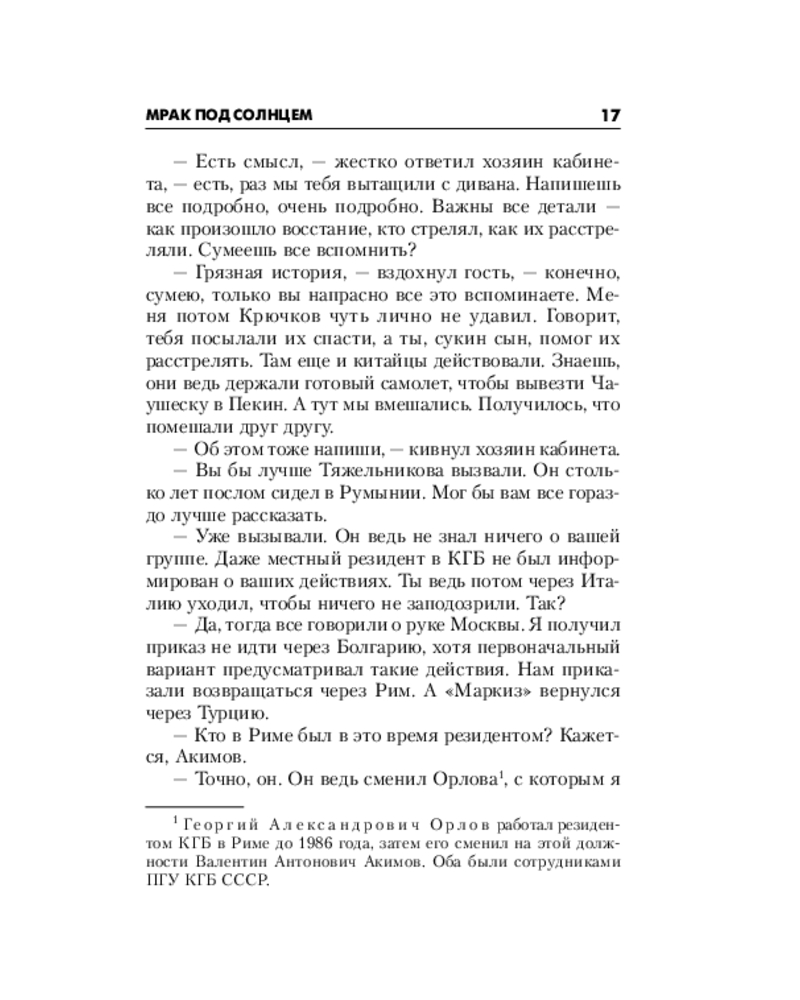 МРАК ПОД СОЛНЦЕМ 17

— Есть смысл, — жестко ответил хозяин кабинета, — есть, раз мы тебя вытащили с дивана. Напишешь все подробно, очень подробно. Важны все детали — как произошло восстание, кто стрелял, как их расстреляли. Сумеешь все вспомнить?

— Грязная история, — вздохнул гость, — конечно, сумею, только вы напрасно все это вспоминаете. Меня потом Крючков чуть лично не удавил. Говорит, тебя посылали их спасти, а ты, сукин сын, помог их расстрелять. Там еще и китайцы действовали. Знаешь, они ведь держали готовый самолет, чтобы вывезти Чаушеску в Пекин. А тут мы вмешались. Получилось, что помешали друг другу.

— Об этом тоже напиши, — кивнул хозяин кабинета.

— Вы бы лучше Тяжельникова вызвали. Он столько лет послом сидел в Румынии. Мог бы вам все гораздо лучше рассказать.

— Уже вызывали. Он ведь не знал ничего о вашей группе. Даже местный резидент в КГБ не был информирован о ваших действиях. Ты ведь потом через Италию уходил, чтобы ничего не заподозрили. Так?

— Да, тогда все говорили о руке Москвы. Я получил приказ не идти через Болгарию, хотя первоначальный вариант предусматривал такие действия. Нам приказали возвращаться через Рим. А «Маркиз» вернулся через Турцию.

— Кто в Риме был в это время резидентом? Кажется, Акимов.

— Точно, он. Он ведь сменил Орлова$^1$, с которым я

$^1$ Георгий Александрович Орлов работал резидентом КГБ в Риме до 1986 года, затем его сменил на этой должности Валентин Антонович Акимов. Оба были сотрудниками ПГУ КГБ СССР.